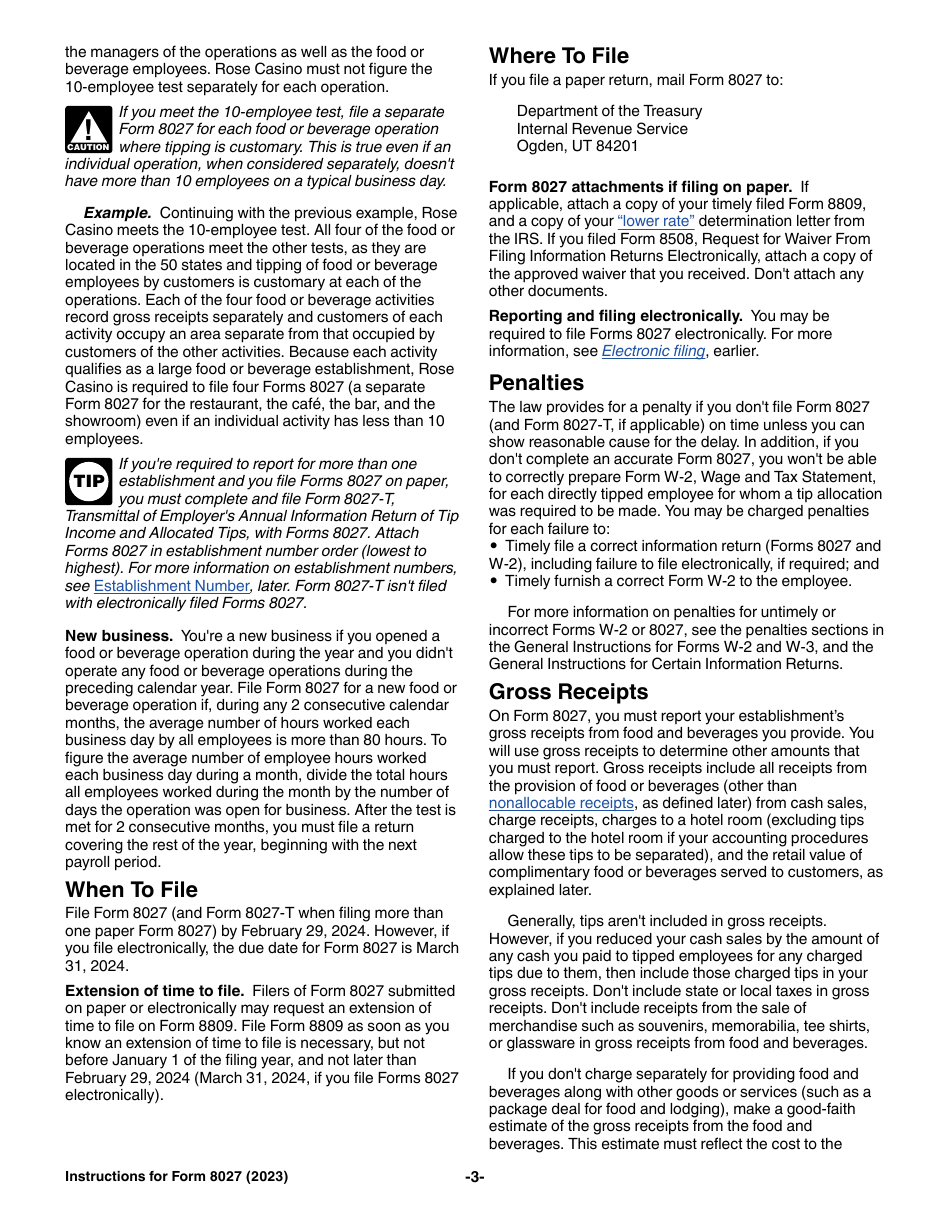 the managers of the operations as well as the food or beverage employees. Rose Casino must not figure the 10-employee test separately for each operation.

CAUTION

If you meet the 10-employee test, file a separate Form 8027 for each food or beverage operation where tipping is customary. This is true even if an individual operation, when considered separately, doesn't have more than 10 employees on a typical business day.

Example. Continuing with the previous example, Rose Casino meets the 10-employee test. All four of the food or beverage operations meet the other tests, as they are located in the 50 states and tipping of food or beverage employees by customers is customary at each of the operations. Each of the four food or beverage activities record gross receipts separately and customers of each activity occupy an area separate from that occupied by customers of the other activities. Because each activity qualifies as a large food or beverage establishment, Rose Casino is required to file four Forms 8027 (a separate Form 8027 for the restaurant, the café, the bar, and the showroom) even if an individual activity has less than 10 employees.

TIP

If you're required to report for more than one establishment and you file Forms 8027 on paper, you must complete and file Form 8027-T, Transmittal of Employer's Annual Information Return of Tip Income and Allocated Tips, with Forms 8027. Attach Forms 8027 in establishment number order (lowest to highest). For more information on establishment numbers, see Establishment Number, later. Form 8027-T isn't filed with electronically filed Forms 8027.

New business. You're a new business if you opened a food or beverage operation during the year and you didn't operate any food or beverage operations during the preceding calendar year. File Form 8027 for a new food or beverage operation if, during any 2 consecutive calendar months, the average number of hours worked each business day by all employees is more than 80 hours. To figure the average number of employee hours worked each business day during a month, divide the total hours all employees worked during the month by the number of days the operation was open for business. After the test is met for 2 consecutive months, you must file a return covering the rest of the year, beginning with the next payroll period.

When To File

File Form 8027 (and Form 8027-T when filing more than one paper Form 8027) by February 29, 2024. However, if you file electronically, the due date for Form 8027 is March 31, 2024.

Extension of time to file. Filers of Form 8027 submitted on paper or electronically may request an extension of time to file on Form 8809. File Form 8809 as soon as you know an extension of time to file is necessary, but not before January 1 of the filing year, and not later than February 29, 2024 (March 31, 2024, if you file Forms 8027 electronically).

Where To File

If you file a paper return, mail Form 8027 to:

Department of the Treasury
Internal Revenue Service
Ogden, UT 84201

Form 8027 attachments if filing on paper. If applicable, attach a copy of your timely filed Form 8809, and a copy of your "lower rate" determination letter from the IRS. If you filed Form 8508, Request for Waiver From Filing Information Returns Electronically, attach a copy of the approved waiver that you received. Don't attach any other documents.

Reporting and filing electronically. You may be required to file Forms 8027 electronically. For more information, see Electronic filing, earlier.

Penalties

The law provides for a penalty if you don't file Form 8027 (and Form 8027-T, if applicable) on time unless you can show reasonable cause for the delay. In addition, if you don't complete an accurate Form 8027, you won't be able to correctly prepare Form W-2, Wage and Tax Statement, for each directly tipped employee for whom a tip allocation was required to be made. You may be charged penalties for each failure to:
• Timely file a correct information return (Forms 8027 and W-2), including failure to file electronically, if required; and
• Timely furnish a correct Form W-2 to the employee.

For more information on penalties for untimely or incorrect Forms W-2 or 8027, see the penalties sections in the General Instructions for Forms W-2 and W-3, and the General Instructions for Certain Information Returns.

Gross Receipts

On Form 8027, you must report your establishment's gross receipts from food and beverages you provide. You will use gross receipts to determine other amounts that you must report. Gross receipts include all receipts from the provision of food or beverages (other than nonallocable receipts, as defined later) from cash sales, charge receipts, charges to a hotel room (excluding tips charged to the hotel room if your accounting procedures allow these tips to be separated), and the retail value of complimentary food or beverages served to customers, as explained later.

Generally, tips aren't included in gross receipts. However, if you reduced your cash sales by the amount of any cash you paid to tipped employees for any charged tips due to them, then include those charged tips in your gross receipts. Don't include state or local taxes in gross receipts. Don't include receipts from the sale of merchandise such as souvenirs, memorabilia, tee shirts, or glassware in gross receipts from food and beverages.

If you don't charge separately for providing food and beverages along with other goods or services (such as a package deal for food and lodging), make a good-faith estimate of the gross receipts from the food and beverages. This estimate must reflect the cost to the

Instructions for Form 8027 (2023) -3-